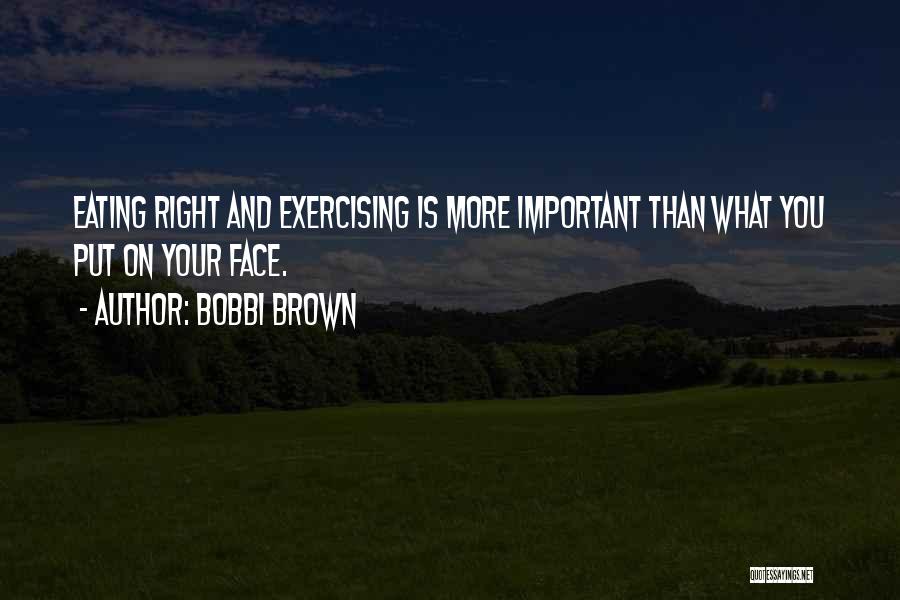 EATING RIGHT AND EXERCISING IS MORE IMPORTANT THAN WHAT YOU PUT ON YOUR FACE.

- AUTHOR: BOBBI BROWN

QUOTESSAYINGS.NET